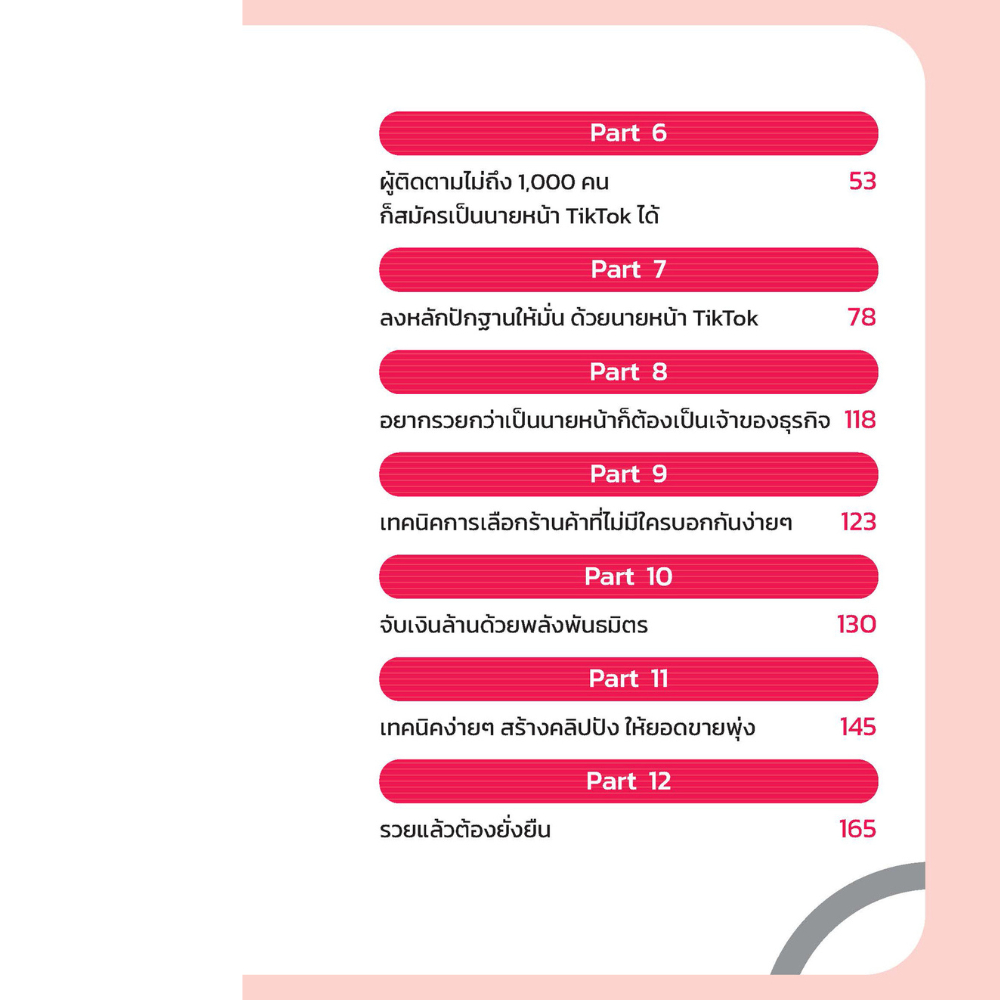 Part 6

ผู้ติดตามไม่ถึง 1,000 คน
ก็สมัครเป็นนายหน้า TikTok ได้ 53

Part 7

ลงหลักปักฐานให้มั่น ด้วยนายหน้า TikTok 78

Part 8

อยากรวยกว่าเป็นนายหน้าก็ต้องเป็นเจ้าของธุรกิจ 118

Part 9

เทคนิคการเลือกร้านค้าที่ไม่มีใครบอกกันง่ายๆ 123

Part 10

จับเงินล้านด้วยพลังพันธมิตร 130

Part 11

เทคนิคง่ายๆ สร้างคลิปปัง ให้ยอดขายพุ่ง 145

Part 12

รวยแล้วต้องยั่งยืน 165